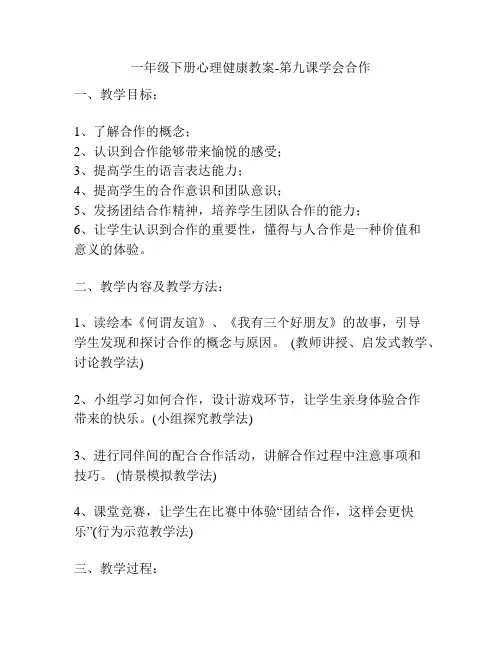 一年级下册心理健康教案-第九课学会合作

一、教学目标：

1、了解合作的概念；
2、认识到合作能够带来愉悦的感受；
3、提高学生的语言表达能力；
4、提高学生的合作意识和团队意识；
5、发扬团结合作精神，培养学生团队合作的能力；
6、让学生认识到合作的重要性，懂得与人合作是一种价值和意义的体验。

二、教学内容及教学方法：

1、读绘本《何谓友谊》、《我有三个好朋友》的故事，引导学生发现和探讨合作的概念与原因。 (教师讲授、启发式教学、讨论教学法)

2、小组学习如何合作，设计游戏环节，让学生亲身体验合作带来的快乐。(小组探究教学法)

3、进行同伴间的配合合作活动，讲解合作过程中注意事项和技巧。 (情景模拟教学法)

4、课堂竞赛，让学生在比赛中体验“团结合作，这样会更快乐”(行为示范教学法)

三、教学过程：